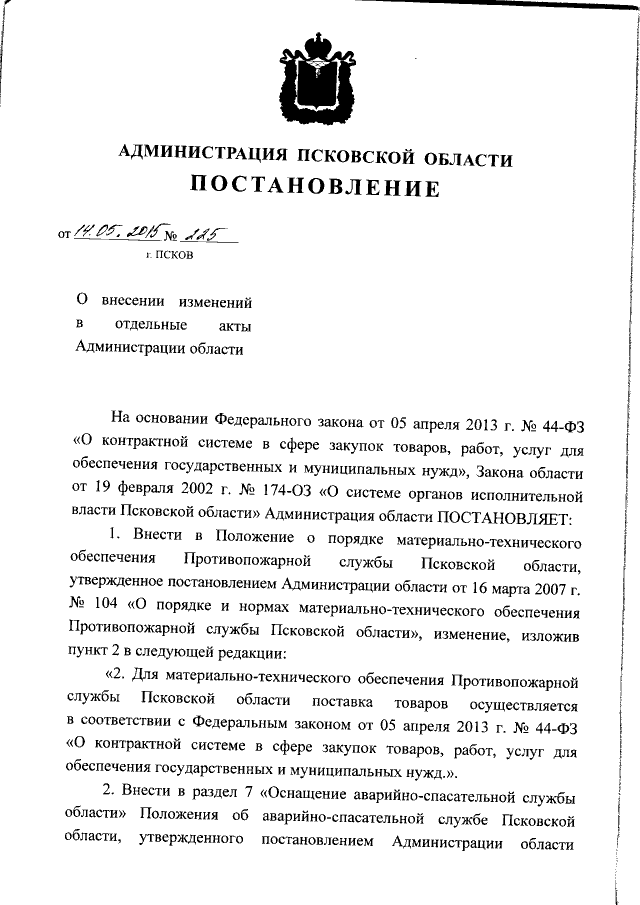 АДМИНИСТРАЦИЯ ПСКОВСКОЙ ОБЛАСТИ
ПОСТАНОВЛЕНИЕ

от 14.05.2015 № 225
г. ПСКОВ

О внесении изменений в отдельные акты Администрации области

На основании Федерального закона от 05 апреля 2013 г. № 44-ФЗ «О контрактной системе в сфере закупок товаров, работ, услуг для обеспечения государственных и муниципальных нужд», Закона области от 19 февраля 2002 г. № 174-ОЗ «О системе органов исполнительной власти Псковской области» Администрация области ПОСТАНОВЛЯЕТ:

1. Внести в Положение о порядке материально-технического обеспечения Противопожарной службы Псковской области, утвержденное постановлением Администрации области от 16 марта 2007 г. № 104 «О порядке и нормах материально-технического обеспечения Противопожарной службы Псковской области», изменение, изложив пункт 2 в следующей редакции:

«2. Для материально-технического обеспечения Противопожарной службы Псковской области поставка товаров осуществляется в соответствии с Федеральным законом от 05 апреля 2013 г. № 44-ФЗ «О контрактной системе в сфере закупок товаров, работ, услуг для обеспечения государственных и муниципальных нужд.».

2. Внести в раздел 7 «Оснащение аварийно-спасательной службы области» Положения об аварийно-спасательной службе Псковской области, утвержденного постановлением Администрации области